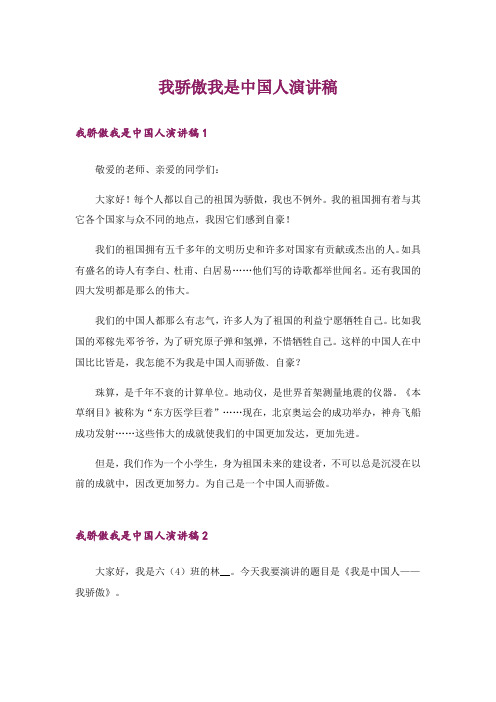 我骄傲我是中国人演讲稿

我骄傲我是中国人演讲稿 1

敬爱的老师、亲爱的同学们：

大家好！每个人都以自己的祖国为骄傲，我也不例外。我的祖国拥有着与其它各个国家与众不同的地点，我因它们感到自豪！

我们的祖国拥有五千多年的文明历史和许多对国家有贡献或杰出的人。如具有盛名的诗人有李白、杜甫、白居易……他们写的诗歌都举世闻名。还有我国的四大发明都是那么的伟大。

我们的中国人都那么有志气，许多人为了祖国的利益宁愿牺牲自己。比如我国的邓稼先邓爷爷，为了研究原子弹和氢弹，不惜牺牲自己。这样的中国人在中国比比皆是，我怎能不为我是中国人而骄傲、自豪？

珠算，是千年不衰的计算单位。地动仪，是世界首架测量地震的仪器。《本草纲目》被称为“东方医学巨着”……现在，北京奥运会的成功举办，神舟飞船成功发射……这些伟大的成就使我们的中国更加发达，更加先进。

但是，我们作为一个小学生，身为祖国未来的建设者，不可以总是沉浸在以前的成就中，因改更加努力。为自己是一个中国人而骄傲。

我骄傲我是中国人演讲稿 2

大家好，我是六（4）班的林__。今天我要演讲的题目是《我是中国人——我骄傲》。